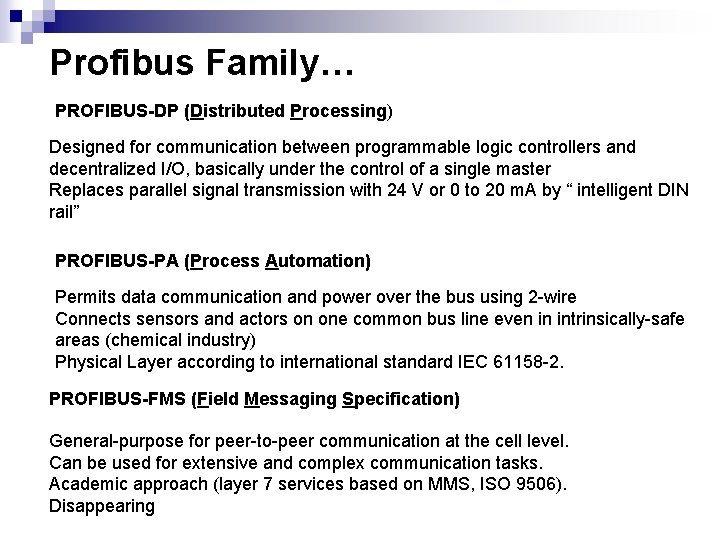 Profibus Family…

PROFIBUS-DP (Distributed Processing)

Designed for communication between programmable logic controllers and decentralized I/O, basically under the control of a single master
Replaces parallel signal transmission with 24 V or 0 to 20 mA by “ intelligent DIN rail”

PROFIBUS-PA (Process Automation)

Permits data communication and power over the bus using 2-wire
Connects sensors and actors on one common bus line even in intrinsically-safe areas (chemical industry)
Physical Layer according to international standard IEC 61158-2.

PROFIBUS-FMS (Field Messaging Specification)

General-purpose for peer-to-peer communication at the cell level.
Can be used for extensive and complex communication tasks.
Academic approach (layer 7 services based on MMS, ISO 9506).
Disappearing